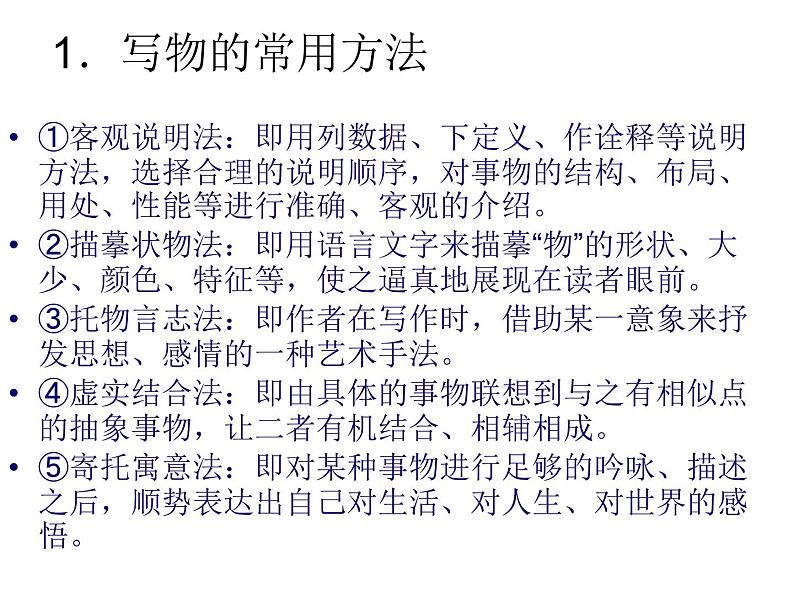 1．写物的常用方法

• ①客观说明法：即用列数据、下定义、作诠释等说明方法，选择合理的说明顺序，对事物的结构、布局、用处、性能等进行准确、客观的介绍。
• ②描摹状物法：即用语言文字来描摹“物”的形状、大少、颜色、特征等，使之逼真地展现在读者眼前。
• ③托物言志法：即作者在写作时，借助某一意象来抒发思想、感情的一种艺术手法。
• ④虚实结合法：即由具体的事物联想到与之有相似点的抽象事物，让二者有机结合、相辅相成。
• ⑤寄托寓意法：即对某种事物进行足够的吟咏、描述之后，顺势表达出自己对生活、对人生、对世界的感悟。